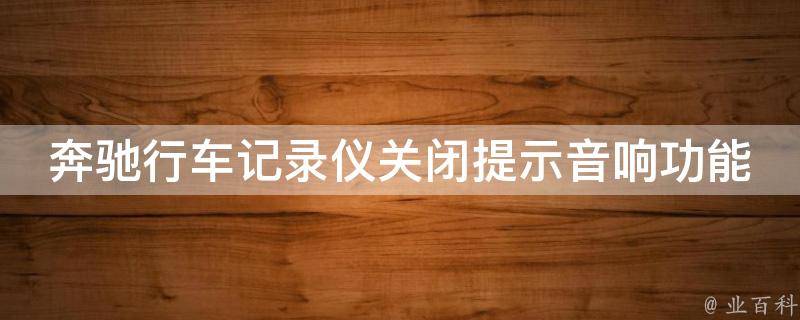 奔驰行车记录仪关闭提示音响功能

@ 业百科